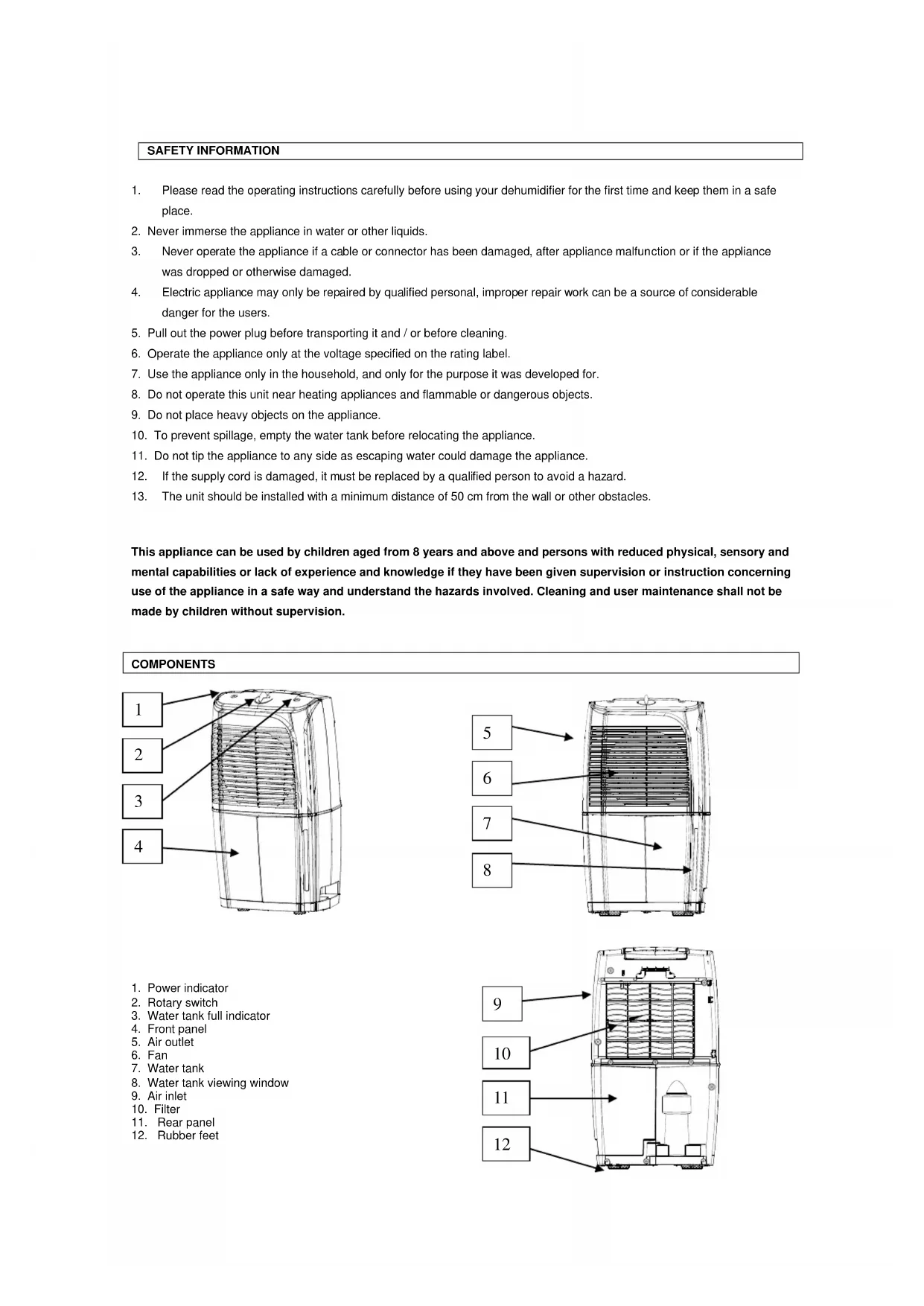 SAFETY INFORMATION

1. Please read the operating instructions carefully before using your dehumidifier for the first time and keep them in a safe place.
2. Never immerse the appliance in water or other liquids.
3. Never operate the appliance if a cable or connector has been damaged, after appliance malfunction or if the appliance was dropped or otherwise damaged.
4. Electric appliance may only be repaired by qualified personal, improper repair work can be a source of considerable danger for the users.
5. Pull out the power plug before transporting it and / or before cleaning.
6. Operate the appliance only at the voltage specified on the rating label.
7. Use the appliance only in the household, and only for the purpose it was developed for.
8. Do not operate this unit near heating appliances and flammable or dangerous objects.
9. Do not place heavy objects on the appliance.
10. To prevent spillage, empty the water tank before relocating the appliance.
11. Do not tip the appliance to any side as escaping water could damage the appliance.
12. If the supply cord is damaged, it must be replaced by a qualified person to avoid a hazard.
13. The unit should be installed with a minimum distance of 50 cm from the wall or other obstacles.

This appliance can be used by children aged from 8 years and above and persons with reduced physical, sensory and mental capabilities or lack of experience and knowledge if they have been given supervision or instruction concerning use of the appliance in a safe way and understand the hazards involved. Cleaning and user maintenance shall not be made by children without supervision.

COMPONENTS

1
2
3
4

5
6
7
8

1. Power indicator
2. Rotary switch
3. Water tank full indicator
4. Front panel
5. Air outlet
6. Fan
7. Water tank
8. Water tank viewing window
9. Air inlet
10. Filter
11. Rear panel
12. Rubber feet

9
10
11
12